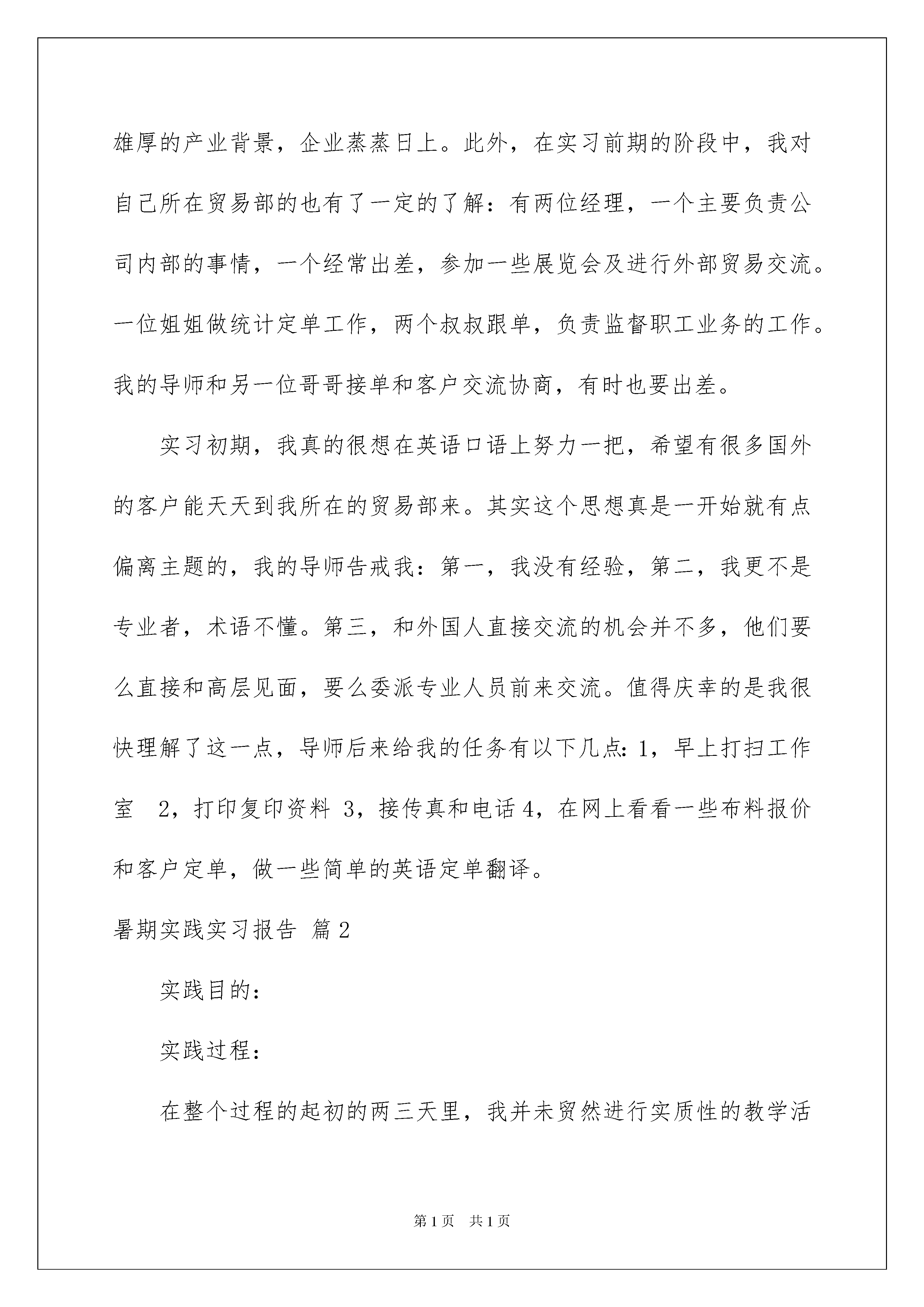 雄厚的产业背景，企业蒸蒸日上。此外，在实习前期的阶段中，我对自己所在贸易部的也有了一定的了解：有两位经理，一个主要负责公司内部的事情，一个经常出差，参加一些展览会及进行外部贸易交流。一位姐姐做统计定单工作，两个叔叔跟单，负责监督职工业务的工作。我的导师和另一位哥哥接单和客户交流协商，有时也要出差。

实习初期，我真的很想在英语口语上努力一把，希望有很多国外的客户能天天到我所在的贸易部来。其实这个思想真是一开始就有点偏离主题的，我的导师告戒我：第一，我没有经验，第二，我更不是专业者，术语不懂。第三，和外国人直接交流的机会并不多，他们要么直接和高层见面，要么委派专业人员前来交流。值得庆幸的是我很快理解了这一点，导师后来给我的任务有以下几点：1，早上打扫工作室 2，打印复印资料 3，接传真和电话 4，在网上看看一些布料报价和客户定单，做一些简单的英语定单翻译。

暑期实践实习报告 篇2

实践目的：

实践过程：

在整个过程的起初的两三天里，我并未贸然进行实质性的教学活

第1页 共1页